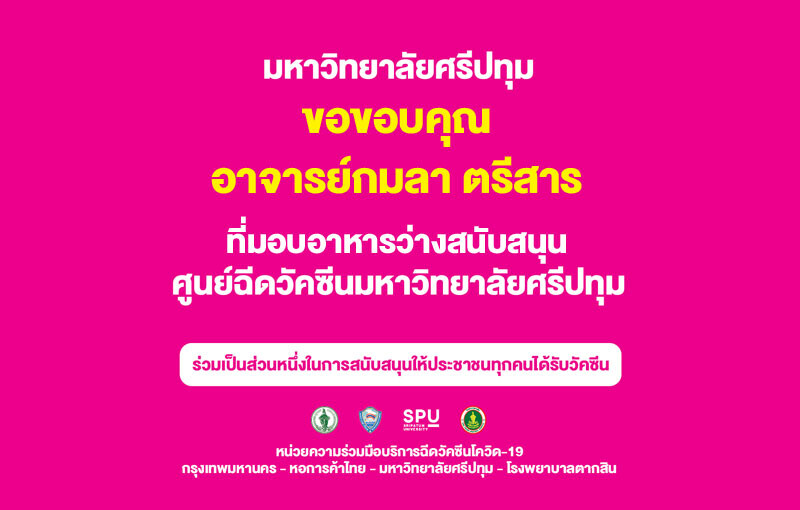 มหาวิทยาลัยศรีปทุม

ขอขอบคุณ

อาจารย์กมลา ตรีสาร

ที่มอบอาหารว่างสนับสนุน
ศูนย์ฉีดวัคซีนมหาวิทยาลัยศรีปทุม

ร่วมเป็นส่วนหนึ่งในการสนับสนุนให้ประชาชนทุกคนได้รับวัคซีน

SPU SRIPATUM UNIVERSITY

หน่วยความร่วมมือบริการฉีดวัคซีนโควิด-19
กรุงเทพมหานคร - หอการค้าไทย - มหาวิทยาลัยศรีปทุม - โรงพยาบาลตากสิน